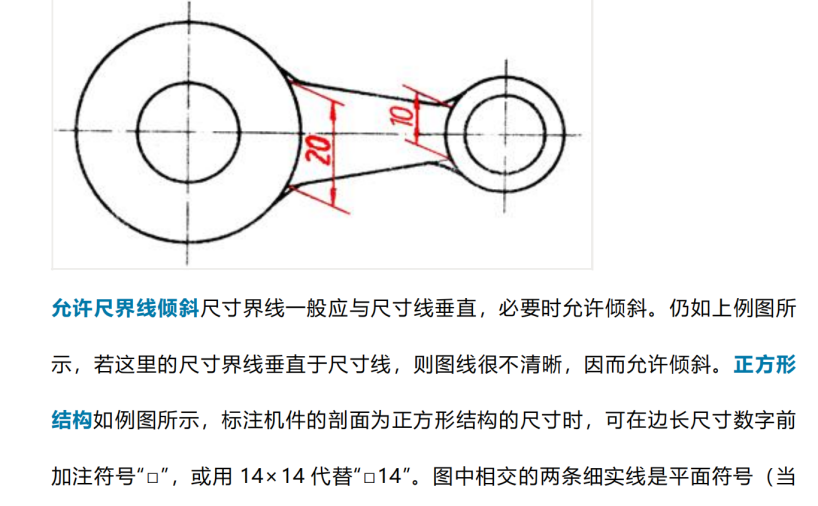 20

10

允许尺界线倾斜尺寸界线一般应与尺寸线垂直，必要时允许倾斜。仍如上例图所示，若这里的尺寸界线垂直于尺寸线，则图线很不清晰，因而允许倾斜。正方形结构如例图所示，标注机件的剖面为正方形结构的尺寸时，可在边长尺寸数字前加注符号“□”，或用 14×14 代替“□14”。图中相交的两条细实线是平面符号（当